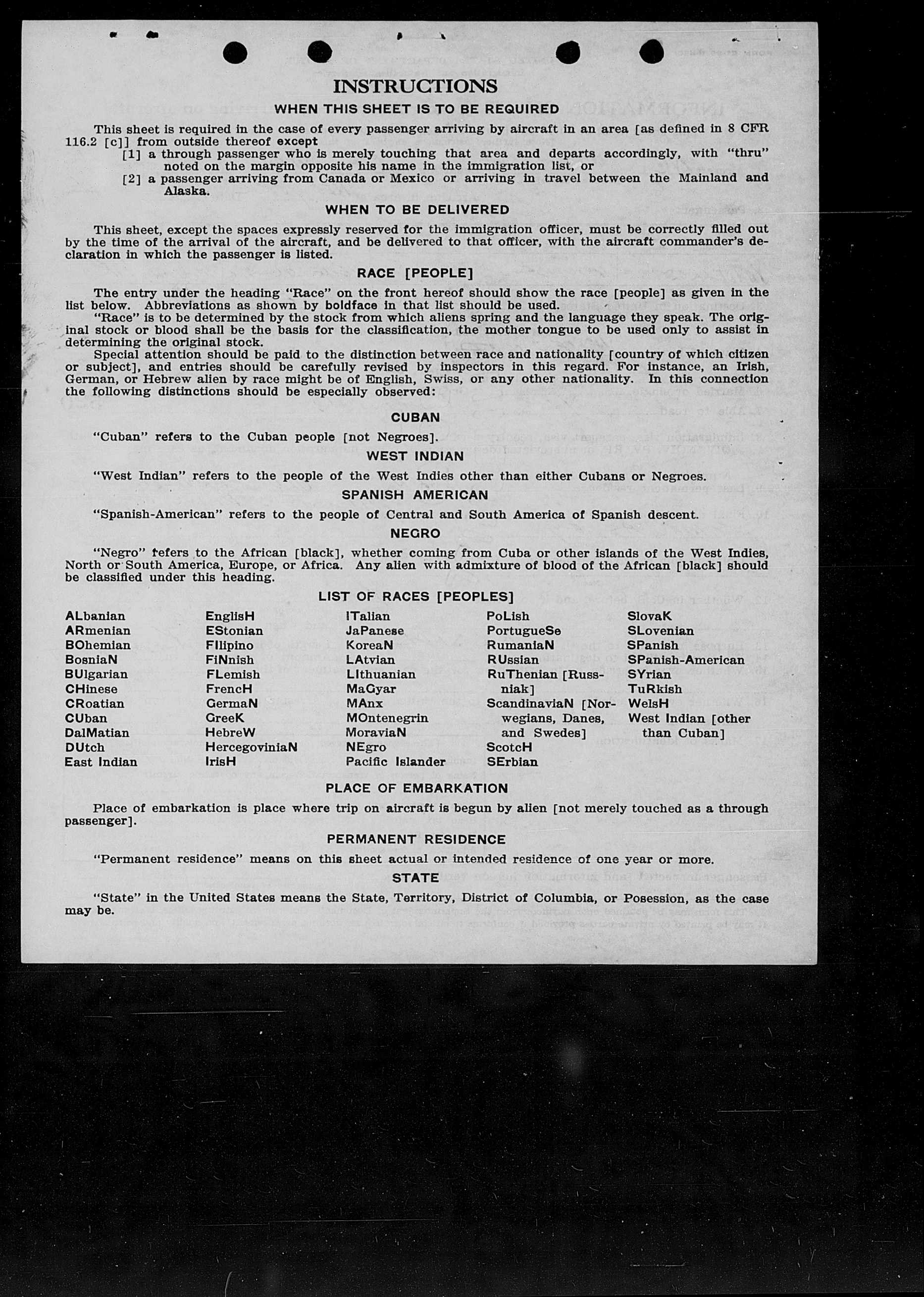 INSTRUCTIONS

WHEN THIS SHEET IS TO BE REQUIRED

This sheet is required in the case of every passenger arriving by aircraft in an area [as defined in 8 CFR 116.2 [c]] from outside thereof except
[1] a through passenger who is merely touching that area and departs accordingly, with "thru" noted on the margin opposite his name in the immigration list, or
[2] a passenger arriving from Canada or Mexico or arriving in travel between the Mainland and Alaska.

WHEN TO BE DELIVERED

This sheet, except the spaces expressly reserved for the immigration officer, must be correctly filled out by the time of the arrival of the aircraft, and be delivered to that officer, with the aircraft commander's declaration in which the passenger is listed.

RACE [PEOPLE]

The entry under the heading "Race" on the front hereof should show the race [people] as given in the list below. Abbreviations as shown by boldface in that list should be used.

"Race" is to be determined by the stock from which aliens spring and the language they speak. The original stock or blood shall be the basis for the classification, the mother tongue to be used only to assist in determining the original stock.

Special attention should be paid to the distinction between race and nationality [country of which citizen or subject], and entries should be carefully revised by inspectors in this regard. For instance, an Irish, German, or Hebrew alien by race might be of English, Swiss, or any other nationality. In this connection the following distinctions should be especially observed:

CUBAN

"Cuban" refers to the Cuban people [not Negroes].

WEST INDIAN

"West Indian" refers to the people of the West Indies other than either Cubans or Negroes.

SPANISH AMERICAN

"Spanish-American" refers to the people of Central and South America of Spanish descent.

NEGRO

"Negro" refers to the African [black], whether coming from Cuba or other islands of the West Indies, North or South America, Europe, or Africa. Any alien with admixture of blood of the African [black] should be classified under this heading.

LIST OF RACES [PEOPLES]

ALbanian
ARmenian
BOhemian
BosniaN
BUlgarian
CHinese
CRoatian
CUban
DalMatian
DUtch
East Indian

EnglisH
EStonian
FIlipino
FiNnish
FLemish
FrencH
GermaN
GreeK
HebreW
HercegoviniaN
IrisH

ITalian
JaPanese
KoreaN
LAtvian
LIthuanian
MaGyar
MAnx
MOntenegrin
MoraviaN
NEgro
Pacific Islander

PoLish
PortugueSe
RumaniaN
RUssian
RuThenian [Russniak]
ScandinaviaN [Norwegians, Danes, and Swedes]
ScotcH
SErbian

SlovaK
SLovenian
SPanish
SPanish-American
SYrian
TuRkish
WelsH
West Indian [other than Cuban]

PLACE OF EMBARKATION

Place of embarkation is place where trip on aircraft is begun by alien [not merely touched as a through passenger].

PERMANENT RESIDENCE

"Permanent residence" means on this sheet actual or intended residence of one year or more.

STATE

"State" in the United States means the State, Territory, District of Columbia, or Posession, as the case may be.